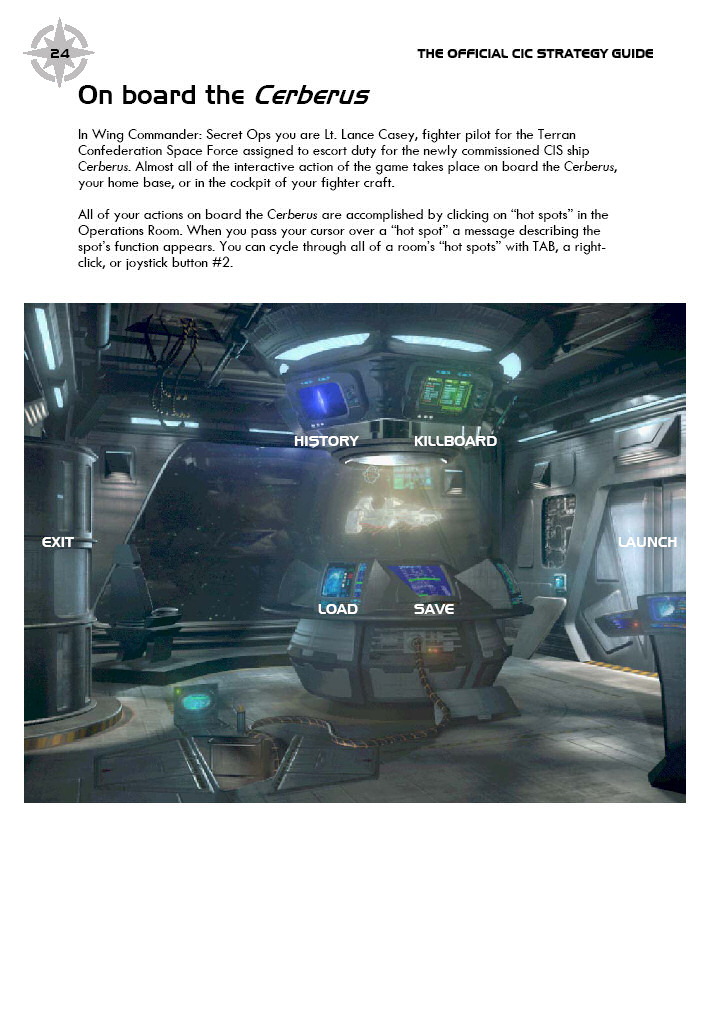 24

THE OFFICIAL CIC STRATEGY GUIDE

On board the Cerberus

In Wing Commander: Secret Ops you are Lt. Lance Casey, fighter pilot for the Terran Confederation Space Force assigned to escort duty for the newly commissioned CIS ship Cerberus. Almost all of the interactive action of the game takes place on board the Cerberus, your home base, or in the cockpit of your fighter craft.

All of your actions on board the Cerberus are accomplished by clicking on "hot spots" in the Operations Room. When you pass your cursor over a "hot spot" a message describing the spot's function appears. You can cycle through all of a room's "hot spots" with TAB, a right-click, or joystick button #2.

HISTORY
KILLBOARD
EXIT
LAUNCH
LOAD
SAVE